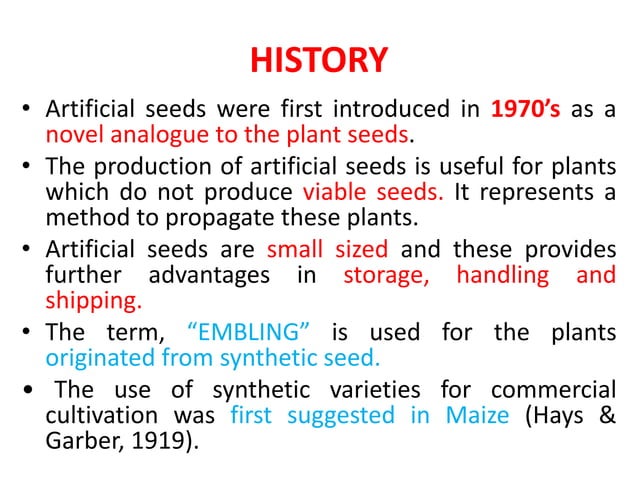 HISTORY

• Artificial seeds were first introduced in 1970's as a novel analogue to the plant seeds.

• The production of artificial seeds is useful for plants which do not produce viable seeds. It represents a method to propagate these plants.

• Artificial seeds are small sized and these provides further advantages in storage, handling and shipping.

• The term, "EMBLING" is used for the plants originated from synthetic seed.

• The use of synthetic varieties for commercial cultivation was first suggested in Maize (Hays & Garber, 1919).